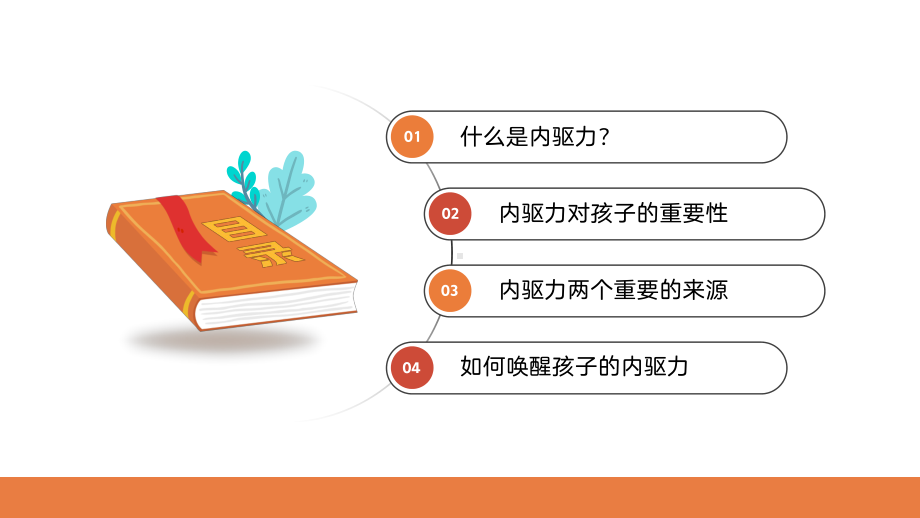 目录

01 什么是内驱力？

02 内驱力对孩子的重要性

03 内驱力两个重要的来源

04 如何唤醒孩子的内驱力